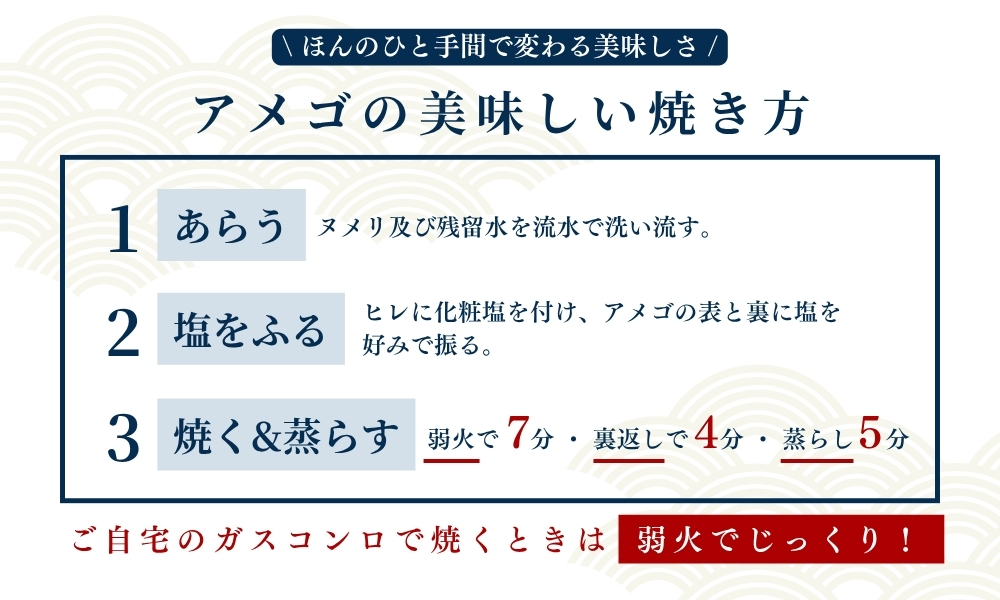 \ ほんのひと手間で変わる美味しさ /

アメゴの美味しい焼き方

1 あらう ヌメリ及び残留水を流水で洗い流す。

2 塩をふる ヒレに化粧塩を付け、アメゴの表と裏に塩を好みで振る。

3 焼く&蒸らす 弱火で7分・裏返しで4分・蒸らし5分

ご自宅のガスコンロで焼くときは 弱火でじっくり!